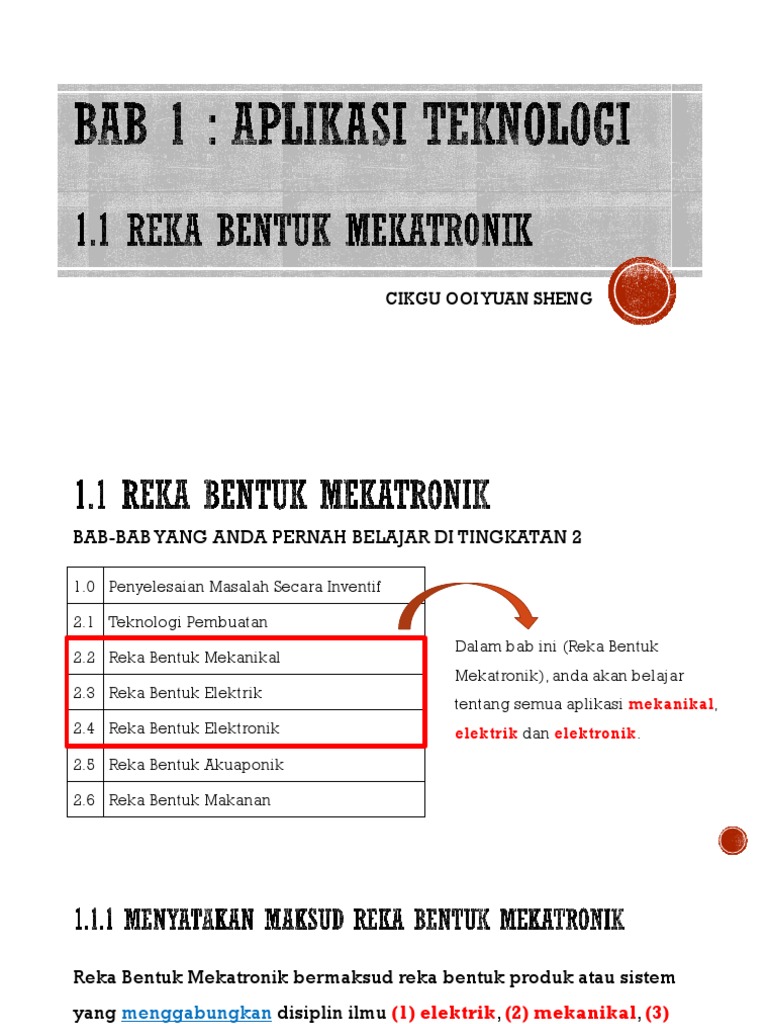 BAB 1 : APLIKASI TEKNOLOGI

1.1 REKA BENTUK MEKATRONIK

CIKGU OOI YUAN SHENG

1.1 REKA BENTUK MEKATRONIK

BAB-BAB YANG ANDA PERNAH BELAJAR DI TINGKATAN 2

| 1.0 | Penyelesaian Masalah Secara Inventif |
|---|---|
| 2.1 | Teknologi Pembuatan |
| 2.2 | Reka Bentuk Mekanikal |
| 2.3 | Reka Bentuk Elektrik |
| 2.4 | Reka Bentuk Elektronik |
| 2.5 | Reka Bentuk Akuaponik |
| 2.6 | Reka Bentuk Makanan |

Dalam bab ini (Reka Bentuk Mekatronik), anda akan belajar tentang semua aplikasi mekanikal, elektrik dan elektronik.

1.1.1 MENYATAKAN MAKSUD REKA BENTUK MEKATRONIK

Reka Bentuk Mekatronik bermaksud reka bentuk produk atau sistem yang menggabungkan disiplin ilmu (1) elektrik, (2) mekanikal, (3)